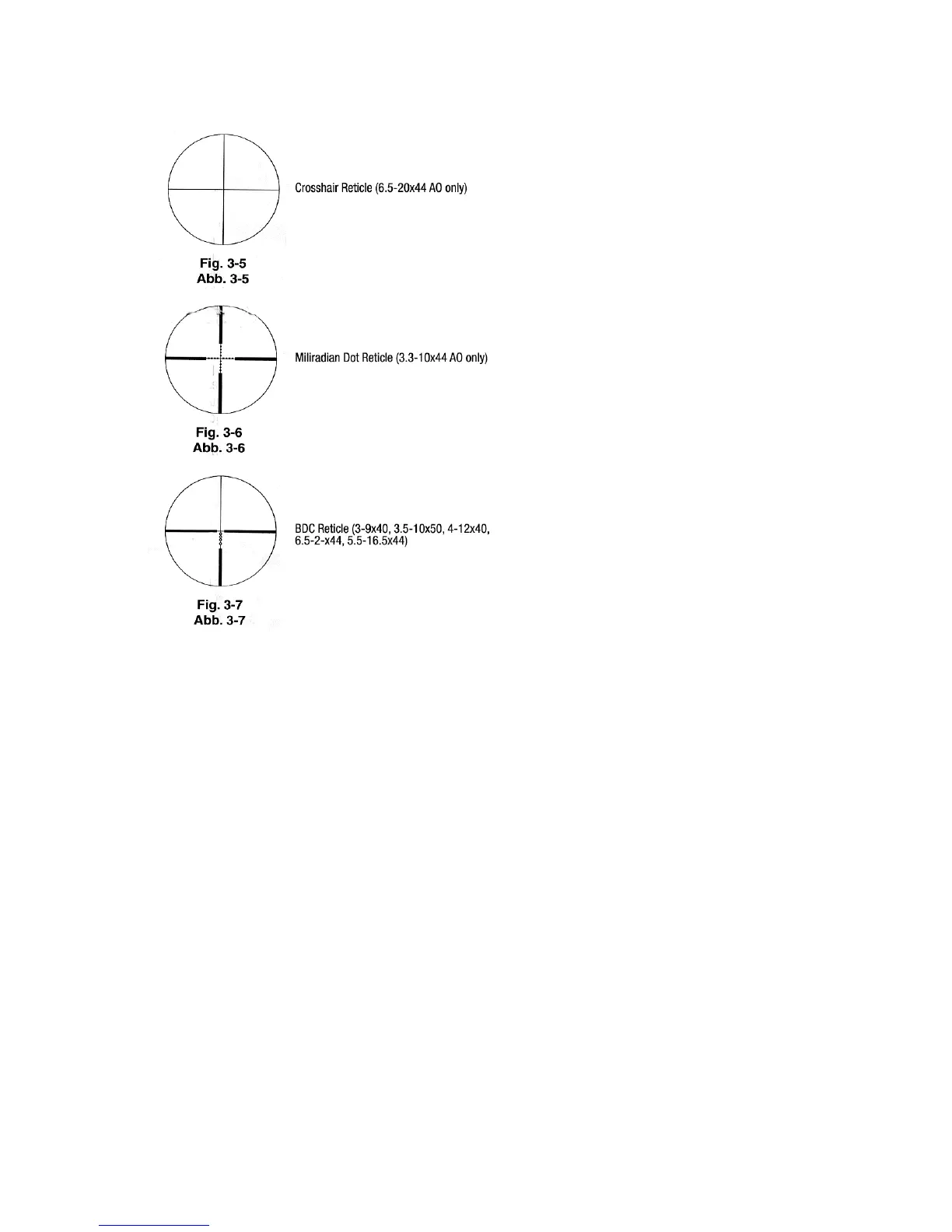 Crosshair Reticle (6.5-20x44 AO only)

Fig. 3-5
Abb. 3-5

Miliradian Dot Reticle (3.3-10x44 AO only)

Fig. 3-6
Abb. 3-6

BDC Reticle (3-9x40, 3.5-10x50, 4-12x40, 6.5-2-x44, 5.5-16.5x44)

Fig. 3-7
Abb. 3-7